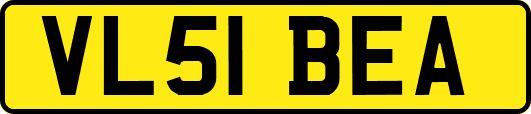 VL51 BEA